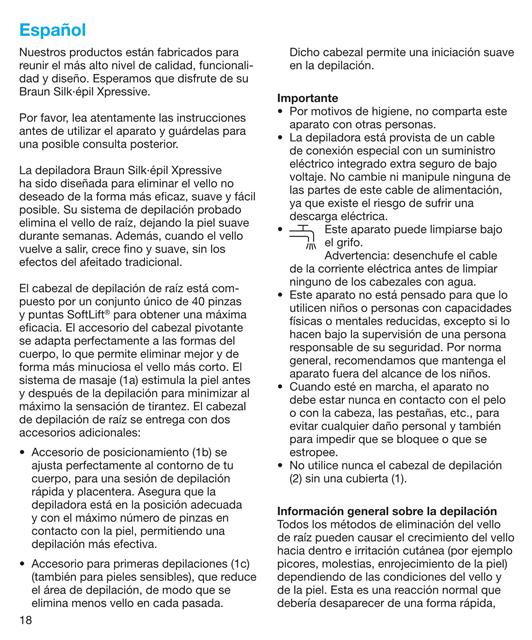 Español

Nuestros productos están fabricados para reunir el más alto nivel de calidad, funcionalidad y diseño. Esperamos que disfrute de su Braun Silk·épil Xpressive.

Por favor, lea atentamente las instrucciones antes de utilizar el aparato y guárdelas para una posible consulta posterior.

La depiladora Braun Silk·épil Xpressive ha sido diseñada para eliminar el vello no deseado de la forma más eficaz, suave y fácil posible. Su sistema de depilación probado elimina el vello de raíz, dejando la piel suave durante semanas. Además, cuando el vello vuelve a salir, crece fino y suave, sin los efectos del afeitado tradicional.

El cabezal de depilación de raíz está compuesto por un conjunto único de 40 pinzas y puntas SoftLift® para obtener una máxima eficacia. El accesorio del cabezal pivotante se adapta perfectamente a las formas del cuerpo, lo que permite eliminar mejor y de forma más minuciosa el vello más corto. El sistema de masaje (1a) estimula la piel antes y después de la depilación para minimizar al máximo la sensación de tirantez. El cabezal de depilación de raíz se entrega con dos accesorios adicionales:

• Accesorio de posicionamiento (1b) se ajusta perfectamente al contorno de tu cuerpo, para una sesión de depilación rápida y placentera. Asegura que la depiladora está en la posición adecuada y con el máximo número de pinzas en contacto con la piel, permitiendo una depilación más efectiva.

• Accesorio para primeras depilaciones (1c) (también para pieles sensibles), que reduce el área de depilación, de modo que se elimina menos vello en cada pasada.

Dicho cabezal permite una iniciación suave en la depilación.

Importante
• Por motivos de higiene, no comparta este aparato con otras personas.
• La depiladora está provista de un cable de conexión especial con un suministro eléctrico integrado extra seguro de bajo voltaje. No cambie ni manipule ninguna de las partes de este cable de alimentación, ya que existe el riesgo de sufrir una descarga eléctrica.
• Este aparato puede limpiarse bajo el grifo. Advertencia: desenchufe el cable de la corriente eléctrica antes de limpiar ninguno de los cabezales con agua.
• Este aparato no está pensado para que lo utilicen niños o personas con capacidades físicas o mentales reducidas, excepto si lo hacen bajo la supervisión de una persona responsable de su seguridad. Por norma general, recomendamos que mantenga el aparato fuera del alcance de los niños.
• Cuando esté en marcha, el aparato no debe estar nunca en contacto con el pelo o con la cabeza, las pestañas, etc., para evitar cualquier daño personal y también para impedir que se bloquee o que se estropee.
• No utilice nunca el cabezal de depilación (2) sin una cubierta (1).

Información general sobre la depilación
Todos los métodos de eliminación del vello de raíz pueden causar el crecimiento del vello hacia dentro e irritación cutánea (por ejemplo picores, molestias, enrojecimiento de la piel) dependiendo de las condiciones del vello y de la piel. Esta es una reacción normal que debería desaparecer de una forma rápida,

18